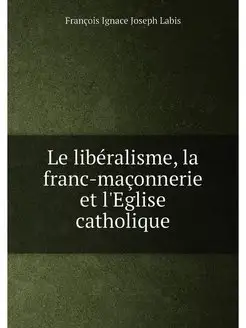 François Ignace Joseph Labis

Le libéralisme, la franc-maçonnerie et l'Eglise catholique